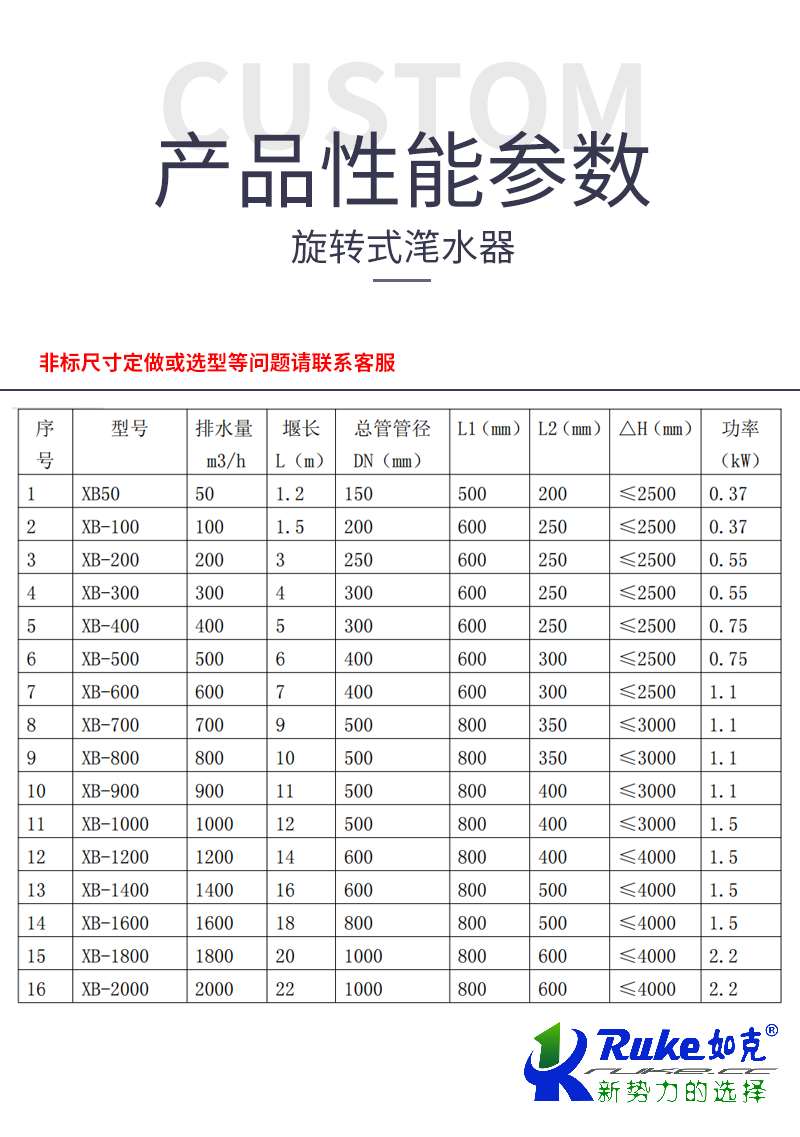 CUSTOM

产品性能参数

旋转式滗水器

非标尺寸定做或选型等问题请联系客服

| 序号 | 型号 | 排水量 m3/h | 堰长 L（m） | 总管管径 DN（mm） | L1（mm） | L2（mm） | △H（mm） | 功率（kW） |
|---|---|---|---|---|---|---|---|---|
| 1 | XB50 | 50 | 1.2 | 150 | 500 | 200 | ≤2500 | 0.37 |
| 2 | XB-100 | 100 | 1.5 | 200 | 600 | 250 | ≤2500 | 0.37 |
| 3 | XB-200 | 200 | 3 | 250 | 600 | 250 | ≤2500 | 0.55 |
| 4 | XB-300 | 300 | 4 | 300 | 600 | 250 | ≤2500 | 0.55 |
| 5 | XB-400 | 400 | 5 | 300 | 600 | 250 | ≤2500 | 0.75 |
| 6 | XB-500 | 500 | 6 | 400 | 600 | 300 | ≤2500 | 0.75 |
| 7 | XB-600 | 600 | 7 | 400 | 600 | 300 | ≤2500 | 1.1 |
| 8 | XB-700 | 700 | 9 | 500 | 800 | 350 | ≤3000 | 1.1 |
| 9 | XB-800 | 800 | 10 | 500 | 800 | 350 | ≤3000 | 1.1 |
| 10 | XB-900 | 900 | 11 | 500 | 800 | 400 | ≤3000 | 1.1 |
| 11 | XB-1000 | 1000 | 12 | 500 | 800 | 400 | ≤3000 | 1.5 |
| 12 | XB-1200 | 1200 | 14 | 600 | 800 | 400 | ≤4000 | 1.5 |
| 13 | XB-1400 | 1400 | 16 | 600 | 800 | 500 | ≤4000 | 1.5 |
| 14 | XB-1600 | 1600 | 18 | 800 | 800 | 500 | ≤4000 | 1.5 |
| 15 | XB-1800 | 1800 | 20 | 1000 | 800 | 600 | ≤4000 | 2.2 |
| 16 | XB-2000 | 2000 | 22 | 1000 | 800 | 600 | ≤4000 | 2.2 |

Ruke如克®
新势力的选择